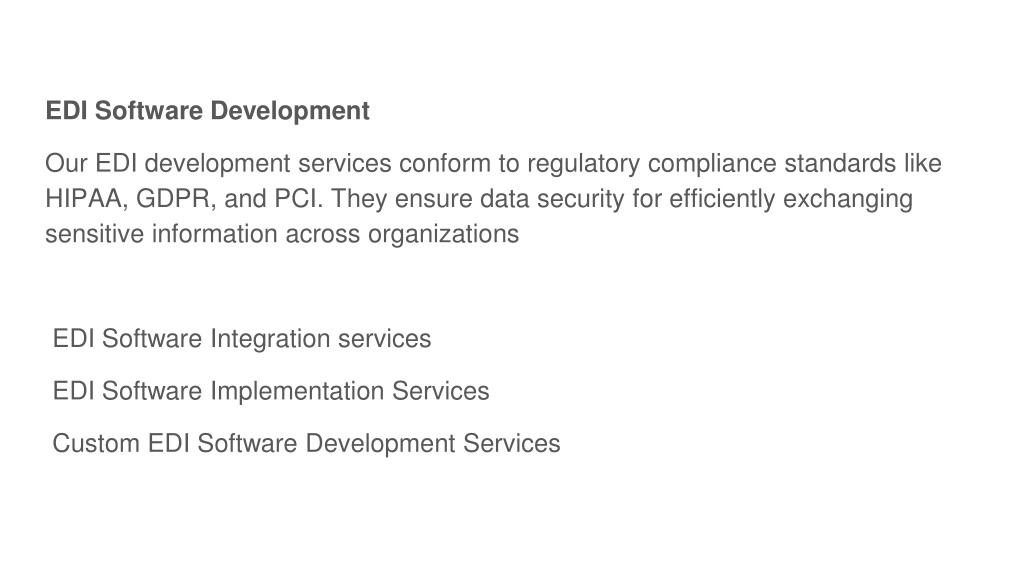 EDI Software Development

Our EDI development services conform to regulatory compliance standards like HIPAA, GDPR, and PCI. They ensure data security for efficiently exchanging sensitive information across organizations

EDI Software Integration services

EDI Software Implementation Services

Custom EDI Software Development Services